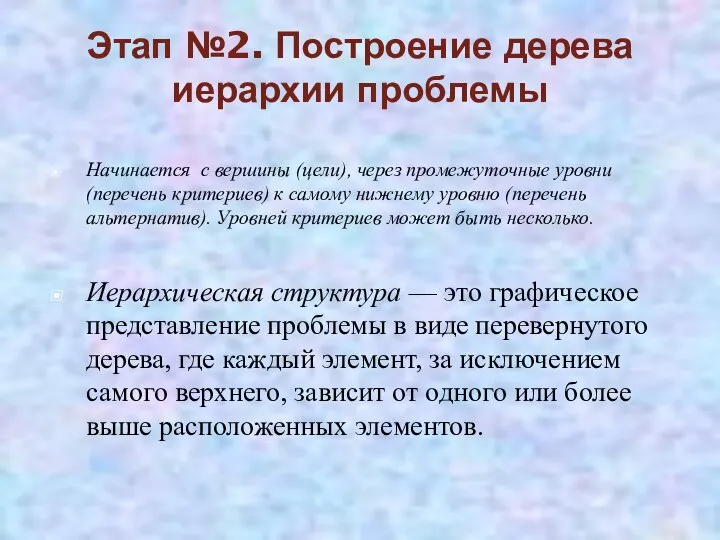 Этап №2. Построение дерева иерархии проблемы

Начинается с вершины (цели), через промежуточные уровни (перечень критериев) к самому нижнему уровню (перечень альтернатив). Уровней критериев может быть несколько.

Иерархическая структура — это графическое представление проблемы в виде перевернутого дерева, где каждый элемент, за исключением самого верхнего, зависит от одного или более выше расположенных элементов.